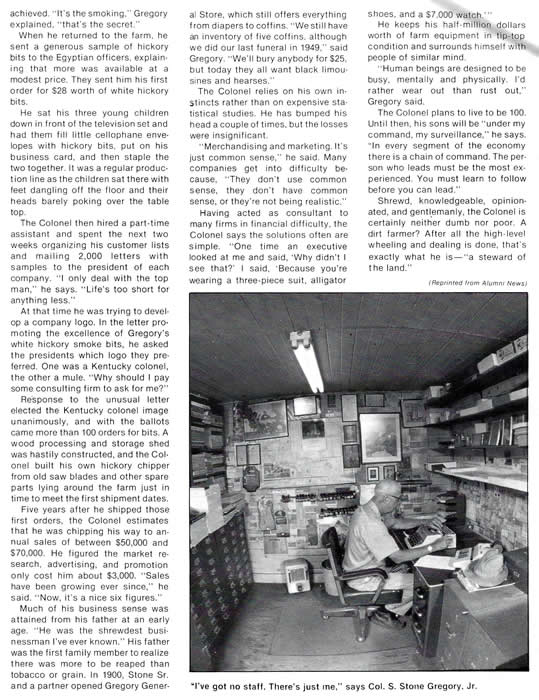 achieved. "It's the smoking," Gregory explained, "that's the secret."

When he returned to the farm, he sent a generous sample of hickory bits to the Egyptian officers, explaining that more was available at a modest price. They sent him his first order for $28 worth of white hickory bits.

He sat his three young children down in front of the television set and had them fill little cellophane envelopes with hickory bits, put on his business card, and then staple the two together. It was a regular production line as the children sat there with feet dangling off the floor and their heads barely poking over the table top.

The Colonel then hired a part-time assistant and spent the next two weeks organizing his customer lists and mailing 2,000 letters with samples to the president of each company. "I only deal with the top man," he says. "Life's too short for anything less."

At that time he was trying to develop a company logo. In the letter promoting the excellence of Gregory's white hickory smoke bits, he asked the presidents which logo they preferred. One was a Kentucky colonel, the other a mule. "Why should I pay some consulting firm to ask for me?"

Response to the unusual letter elected the Kentucky colonel image unanimously, and with the ballots came more than 100 orders for bits. A wood processing and storage shed was hastily constructed, and the Colonel built his own hickory chipper from old saw blades and other spare parts lying around the farm just in time to meet the first shipment dates.

Five years after he shipped those first orders, the Colonel estimates that he was chipping his way to annual sales of between $50,000 and $70,000. He figured the market research, advertising, and promotion only cost him about $3,000. "Sales have been growing ever since," he said. "Now, it's a nice six figures."

Much of his business sense was attained from his father at an early age. "He was the shrewdest businessman I've ever known." His father was the first family member to realize there was more to be reaped than tobacco or grain. In 1900, Stone Sr. and a partner opened Gregory General Store, which still offers everything from diapers to coffins. "We still have an inventory of five coffins, although we did our last funeral in 1949," said Gregory. "We'll bury anybody for $25, but today they all want black limousines and hearses."

The Colonel relies on his own instincts rather than on expensive statistical studies. He has bumped his head a couple of times, but the losses were insignificant.

"Merchandising and marketing. It's just common sense," he said. Many companies get into difficulty because, "They don't use common sense, they don't have common sense, or they're not being realistic."

Having acted as consultant to many firms in financial difficulty, the Colonel says the solutions often are simple. "One time an executive looked at me and said, 'Why didn't I see that?' I said, 'Because you're wearing a three-piece suit, alligator shoes, and a $7,000 watch.'"

He keeps his half-million dollars worth of farm equipment in tip-top condition and surrounds himself with people of similar mind.

"Human beings are designed to be busy, mentally and physically. I'd rather wear out than rust out," Gregory said.

The Colonel plans to live to be 100. Until then, his sons will be "under my command, my surveillance," he says. "In every segment of the economy there is a chain of command. The person who leads must be the most experienced. You must learn to follow before you can lead."

Shrewd, knowledgeable, opinionated, and gentlemanly, the Colonel is certainly neither dumb nor poor. A dirt farmer? After all the high-level wheeling and dealing is done, that's exactly what he is—"a steward of the land."

(Reprinted from Alumni News)

"I've got no staff. There's just me," says Col. S. Stone Gregory, Jr.